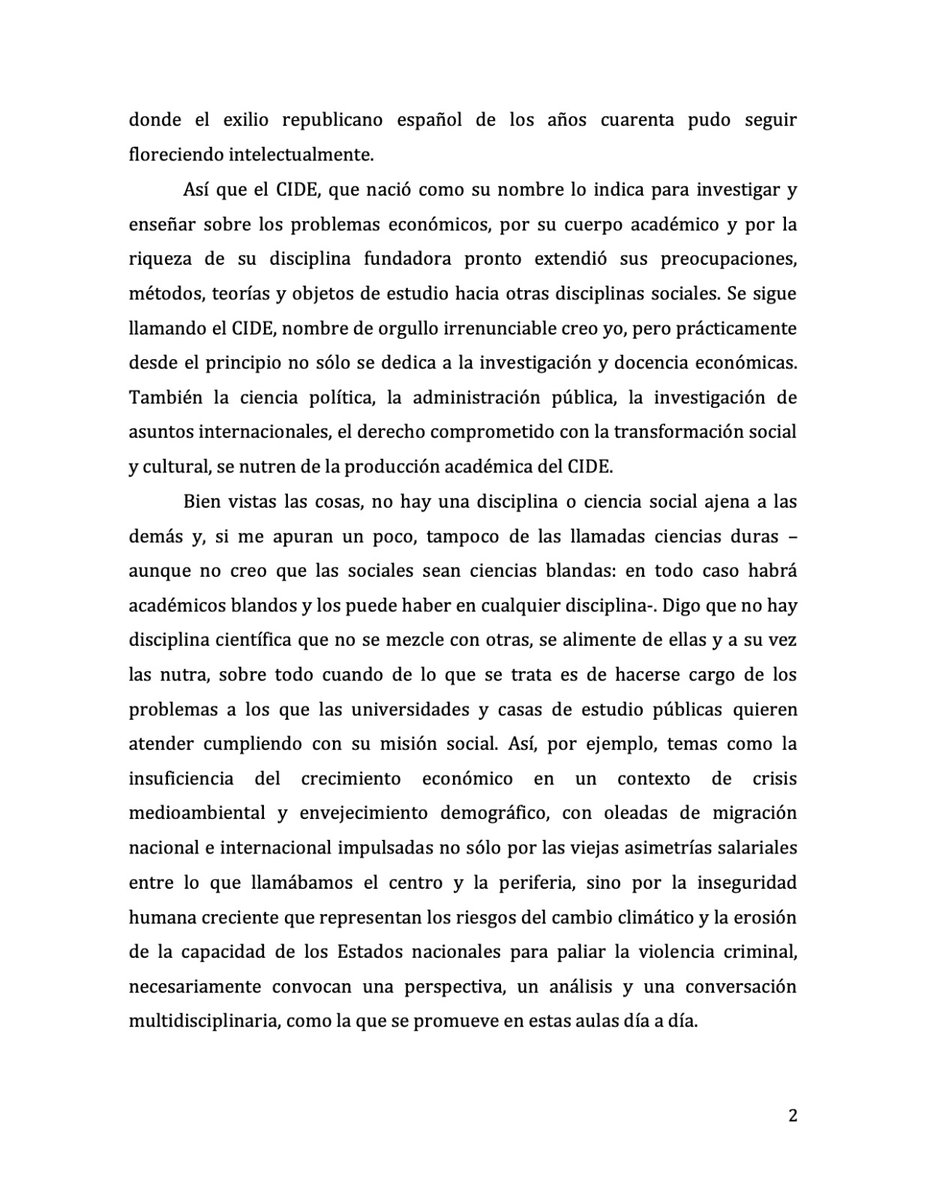 donde el exilio republicano español de los años cuarenta pudo seguir floreciendo intelectualmente.

Así que el CIDE, que nació como su nombre lo indica para investigar y enseñar sobre los problemas económicos, por su cuerpo académico y por la riqueza de su disciplina fundadora pronto extendió sus preocupaciones, métodos, teorías y objetos de estudio hacia otras disciplinas sociales. Se sigue llamando el CIDE, nombre de orgullo irrenunciable creo yo, pero prácticamente desde el principio no sólo se dedica a la investigación y docencia económicas. También la ciencia política, la administración pública, la investigación de asuntos internacionales, el derecho comprometido con la transformación social y cultural, se nutren de la producción académica del CIDE.

Bien vistas las cosas, no hay una disciplina o ciencia social ajena a las demás y, si me apuran un poco, tampoco de las llamadas ciencias duras – aunque no creo que las sociales sean ciencias blandas: en todo caso habrá académicos blandos y los puede haber en cualquier disciplina-. Digo que no hay disciplina científica que no se mezcle con otras, se alimente de ellas y a su vez las nutra, sobre todo cuando de lo que se trata es de hacerse cargo de los problemas a los que las universidades y casas de estudio públicas quieren atender cumpliendo con su misión social. Así, por ejemplo, temas como la insuficiencia del crecimiento económico en un contexto de crisis medioambiental y envejecimiento demográfico, con oleadas de migración nacional e internacional impulsadas no sólo por las viejas asimetrías salariales entre lo que llamábamos el centro y la periferia, sino por la inseguridad humana creciente que representan los riesgos del cambio climático y la erosión de la capacidad de los Estados nacionales para paliar la violencia criminal, necesariamente convocan una perspectiva, un análisis y una conversación multidisciplinaria, como la que se promueve en estas aulas día a día.

2